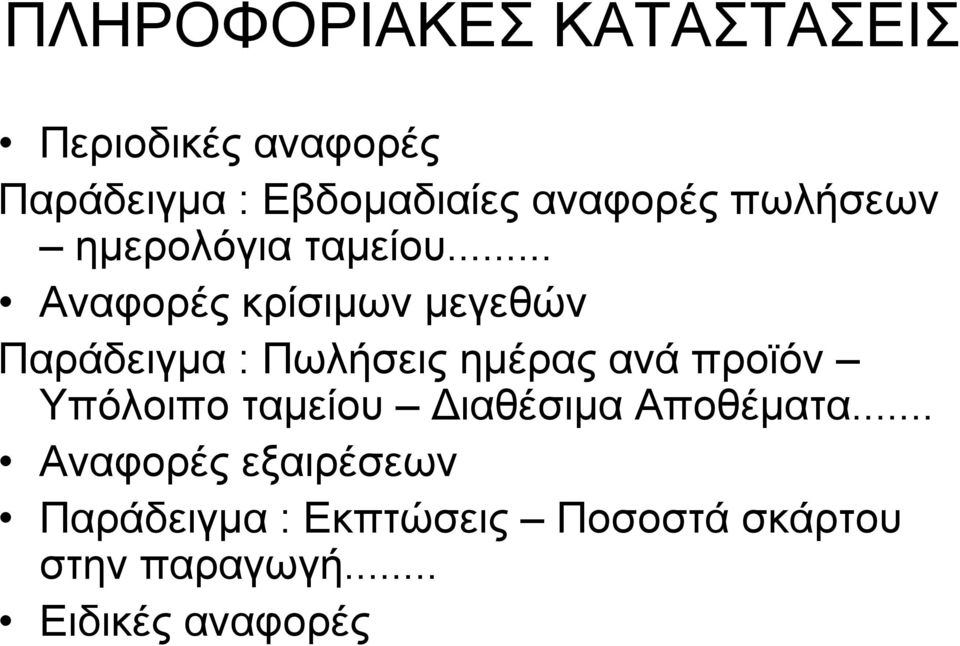 ΠΛΗΡΟΦΟΡΙΑΚΕΣ ΚΑΤΑΣΤΑΣΕΙΣ

• Περιοδικές αναφορές

Παράδειγμα : Εβδομαδιαίες αναφορές πωλήσεων – ημερολόγια ταμείου.........

• Αναφορές κρίσιμων μεγεθών

Παράδειγμα : Πωλήσεις ημέρας ανά προϊόν – Υπόλοιπο ταμείου – Διαθέσιμα Αποθέματα.......

• Αναφορές εξαιρέσεων

• Παράδειγμα : Εκπτώσεις – Ποσοστά σκάρτου στην παραγωγή........

• Ειδικές αναφορές